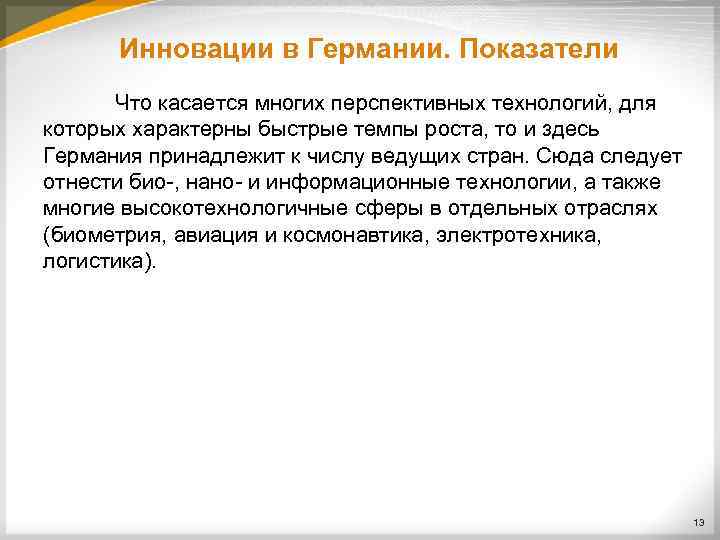 Инновации в Германии. Показатели

Что касается многих перспективных технологий, для которых характерны быстрые темпы роста, то и здесь Германия принадлежит к числу ведущих стран. Сюда следует отнести био-, нано- и информационные технологии, а также многие высокотехнологичные сферы в отдельных отраслях (биометрия, авиация и космонавтика, электротехника, логистика).

13